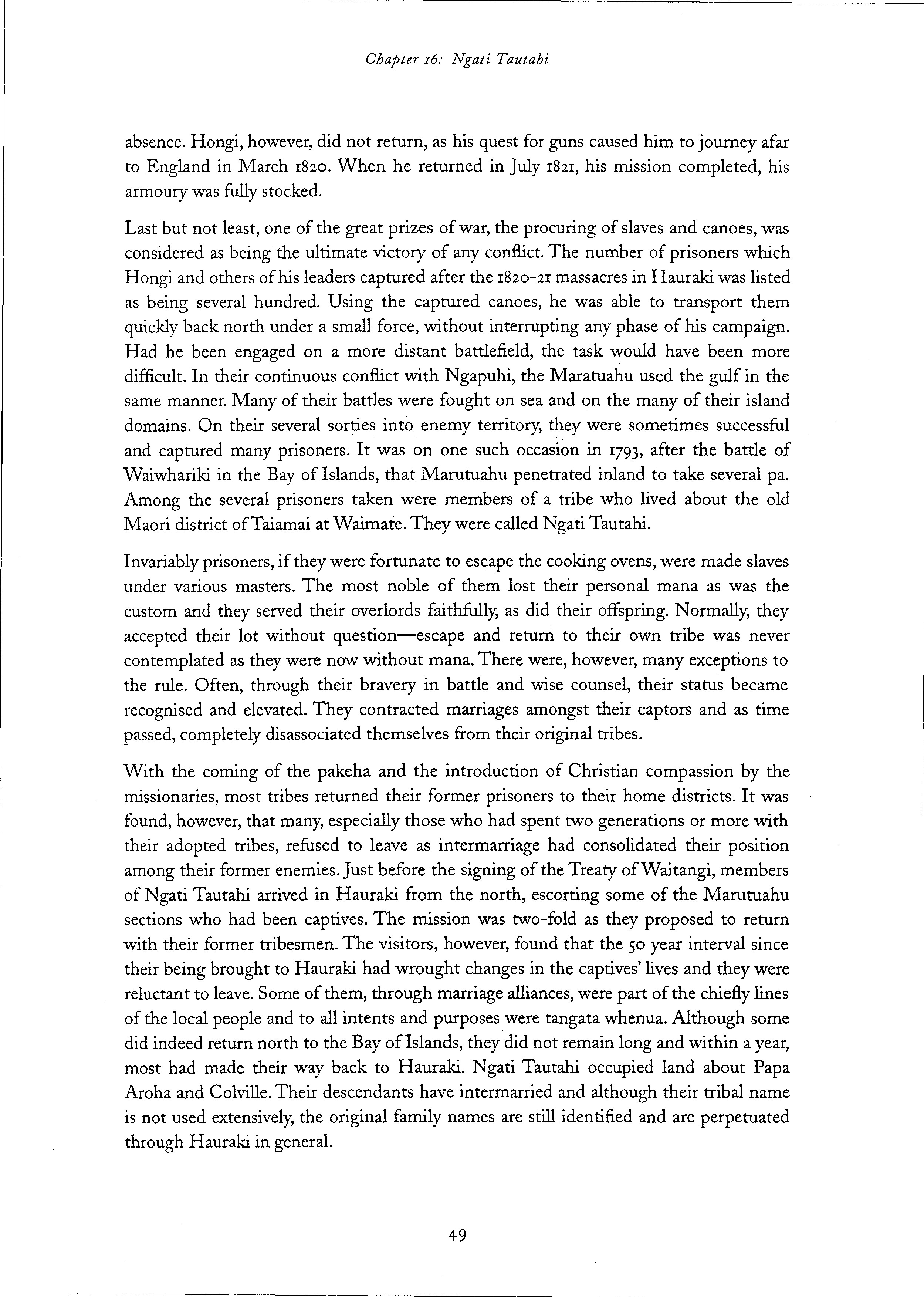 Chapter 16: Ngati Tautahi

absence. Hongi, however, did not return, as his quest for guns caused him to journey afar to England in March 1820. When he returned in July 1821, his mission completed, his armoury was fully stocked.

Last but not least, one of the great prizes of war, the procuring of slaves and canoes, was considered as being the ultimate victory of any conflict. The number of prisoners which Hongi and others of his leaders captured after the 1820-21 massacres in Hauraki was listed as being several hundred. Using the captured canoes, he was able to transport them quickly back north under a small force, without interrupting any phase of his campaign. Had he been engaged on a more distant battlefield, the task would have been more difficult. In their continuous conflict with Ngapuhi, the Maratuahu used the gulf in the same manner. Many of their battles were fought on sea and on the many of their island domains. On their several sorties into enemy territory, they were sometimes successful and captured many prisoners. It was on one such occasion in 1793, after the battle of Waiwhariki in the Bay of Islands, that Marutuahu penetrated inland to take several pa. Among the several prisoners taken were members of a tribe who lived about the old Maori district of Taiamai at Waimate. They were called Ngati Tautahi.

Invariably prisoners, if they were fortunate to escape the cooking ovens, were made slaves under various masters. The most noble of them lost their personal mana as was the custom and they served their overlords faithfully, as did their offspring. Normally, they accepted their lot without question—escape and return to their own tribe was never contemplated as they were now without mana. There were, however, many exceptions to the rule. Often, through their bravery in battle and wise counsel, their status became recognised and elevated. They contracted marriages amongst their captors and as time passed, completely disassociated themselves from their original tribes.

With the coming of the pakeha and the introduction of Christian compassion by the missionaries, most tribes returned their former prisoners to their home districts. It was found, however, that many, especially those who had spent two generations or more with their adopted tribes, refused to leave as intermarriage had consolidated their position among their former enemies. Just before the signing of the Treaty of Waitangi, members of Ngati Tautahi arrived in Hauraki from the north, escorting some of the Marutuahu sections who had been captives. The mission was two-fold as they proposed to return with their former tribesmen. The visitors, however, found that the 50 year interval since their being brought to Hauraki had wrought changes in the captives' lives and they were reluctant to leave. Some of them, through marriage alliances, were part of the chiefly lines of the local people and to all intents and purposes were tangata whenua. Although some did indeed return north to the Bay of Islands, they did not remain long and within a year, most had made their way back to Hauraki. Ngati Tautahi occupied land about Papa Aroha and Colville. Their descendants have intermarried and although their tribal name is not used extensively, the original family names are still identified and are perpetuated through Hauraki in general.

49